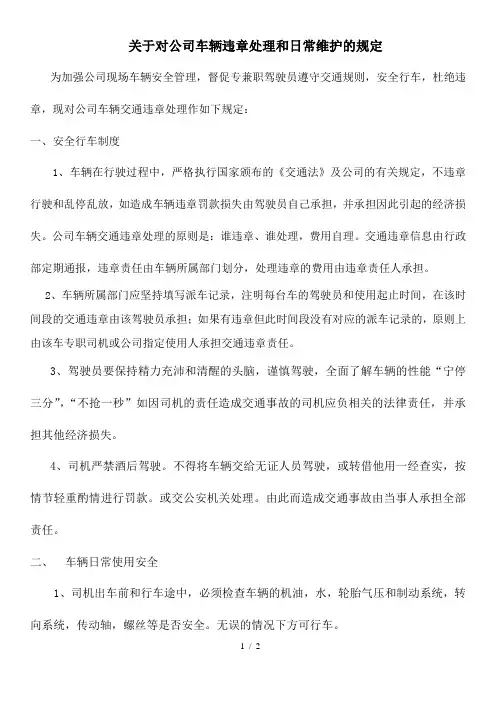 关于对公司车辆违章处理和日常维护的规定

为加强公司现场车辆安全管理，督促专兼职驾驶员遵守交通规则，安全行车，杜绝违章，现对公司车辆交通违章处理作如下规定：

一、安全行车制度

1、车辆在行驶过程中，严格执行国家颁布的《交通法》及公司的有关规定，不违章行驶和乱停乱放，如造成车辆违章罚款损失由驾驶员自己承担，并承担因此引起的经济损失。公司车辆交通违章处理的原则是：谁违章、谁处理，费用自理。交通违章信息由行政部定期通报，违章责任由车辆所属部门划分，处理违章的费用由违章责任人承担。

2、车辆所属部门应坚持填写派车记录，注明每台车的驾驶员和使用起止时间，在该时间段的交通违章由该驾驶员承担；如果有违章但此时间段没有对应的派车记录的，原则上由该车专职司机或公司指定使用人承担交通违章责任。

3、驾驶员要保持精力充沛和清醒的头脑，谨慎驾驶，全面了解车辆的性能“宁停三分”，“不抢一秒”如因司机的责任造成交通事故的司机应负相关的法律责任，并承担其他经济损失。

4、司机严禁酒后驾驶。不得将车辆交给无证人员驾驶，或转借他用一经查实，按情节轻重酌情进行罚款。或交公安机关处理。由此而造成交通事故由当事人承担全部责任。

二、　车辆日常使用安全

1、司机出车前和行车途中，必须检查车辆的机油，水，轮胎气压和制动系统，转向系统，传动轴，螺丝等是否安全。无误的情况下方可行车。

1 / 2